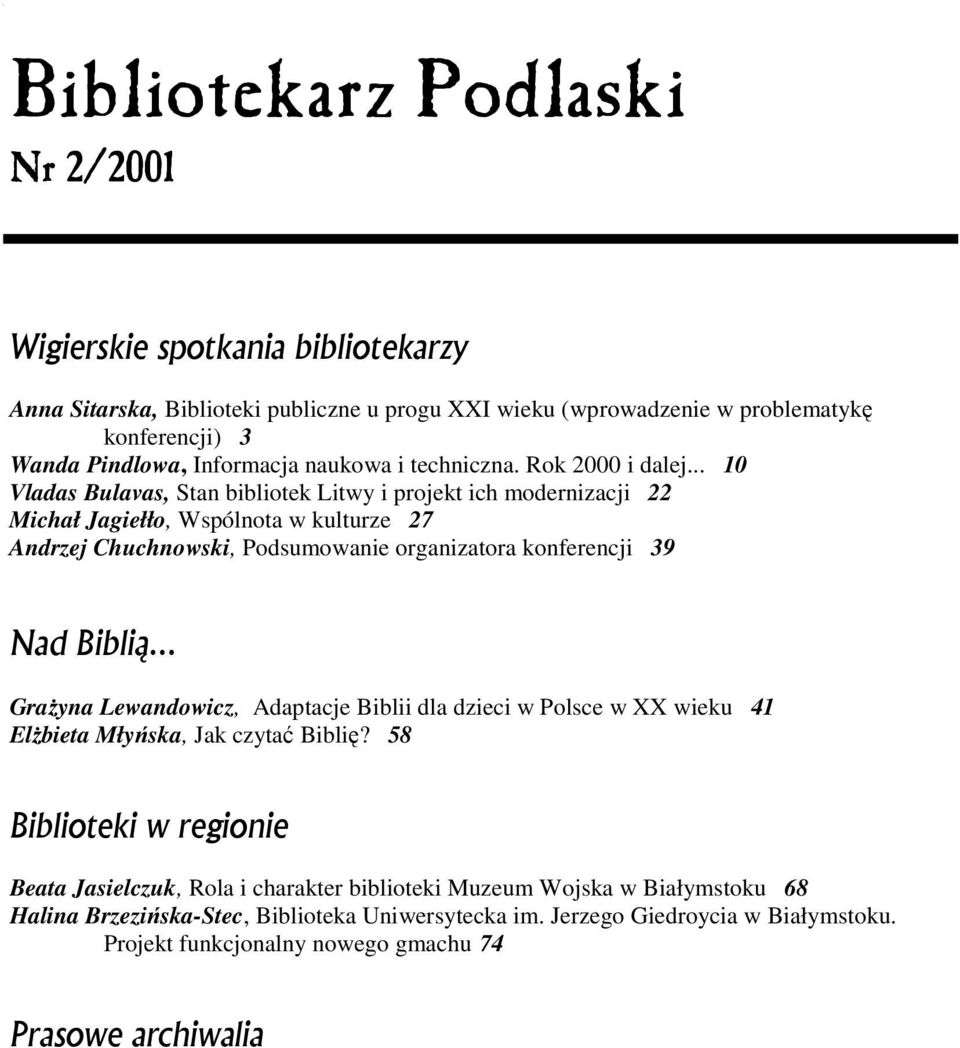 Bibliotekarz Podlaski
Nr 2/2001

Wigierskie spotkania bibliotekarzy

Anna Sitarska, Biblioteki publiczne u progu XXI wieku (wprowadzenie w problematykę konferencji) 3
Wanda Pindlowa, Informacja naukowa i techniczna. Rok 2000 i dalej... 10
Vladas Bulavas, Stan bibliotek Litwy i projekt ich modernizacji 22
Michał Jagiełło, Wspólnota w kulturze 27
Andrzej Chuchnowski, Podsumowanie organizatora konferencji 39

Nad Biblią...

Grażyna Lewandowicz, Adaptacje Biblii dla dzieci w Polsce w XX wieku 41
Elżbieta Młyńska, Jak czytać Biblię? 58

Biblioteki w regionie

Beata Jasielczuk, Rola i charakter biblioteki Muzeum Wojska w Białymstoku 68
Halina Brzezińska-Stec, Biblioteka Uniwersytecka im. Jerzego Giedroycia w Białymstoku. Projekt funkcjonalny nowego gmachu 74

Prasowe archiwalia